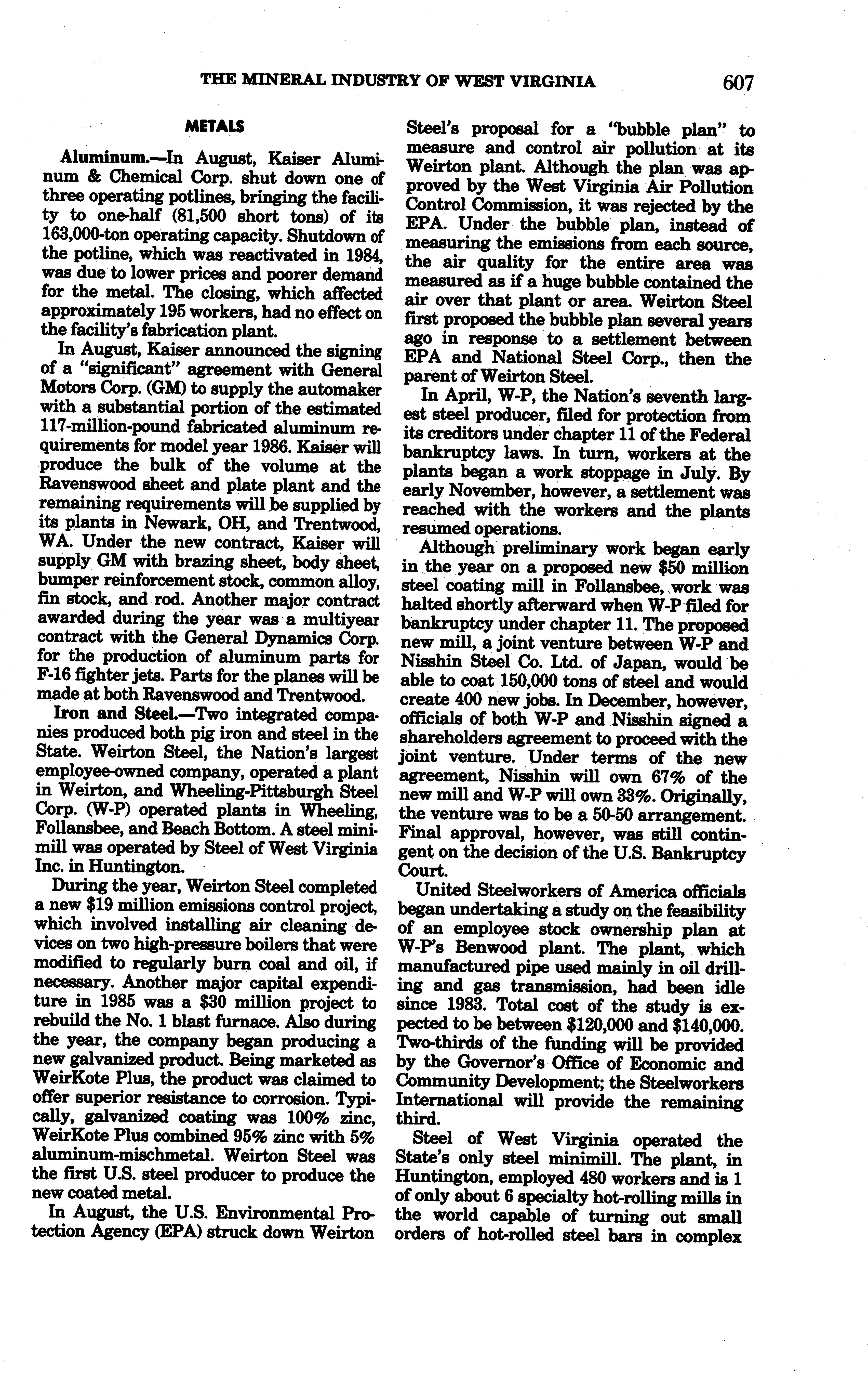 THE MINERAL INDUSTRY OF WEST VIRGINIA 607

METALS

Aluminum.—In August, Kaiser Aluminum & Chemical Corp. shut down one of three operating potlines, bringing the facility to one-half (81,500 short tons) of its 163,000-ton operating capacity. Shutdown of the potline, which was reactivated in 1984, was due to lower prices and poorer demand for the metal. The closing, which affected approximately 195 workers, had no effect on the facility's fabrication plant.

In August, Kaiser announced the signing of a "significant" agreement with General Motors Corp. (GM) to supply the automaker with a substantial portion of the estimated 117-million-pound fabricated aluminum requirements for model year 1986. Kaiser will produce the bulk of the volume at the Ravenswood sheet and plate plant and the remaining requirements will be supplied by its plants in Newark, OH, and Trentwood, WA. Under the new contract, Kaiser will supply GM with brazing sheet, body sheet, bumper reinforcement stock, common alloy, fin stock, and rod. Another major contract awarded during the year was a multiyear contract with the General Dynamics Corp. for the production of aluminum parts for F-16 fighter jets. Parts for the planes will be made at both Ravenswood and Trentwood.

Iron and Steel.—Two integrated companies produced both pig iron and steel in the State. Weirton Steel, the Nation's largest employee-owned company, operated a plant in Weirton, and Wheeling-Pittsburgh Steel Corp. (W-P) operated plants in Wheeling, Follansbee, and Beach Bottom. A steel minimill was operated by Steel of West Virginia Inc. in Huntington.

During the year, Weirton Steel completed a new $19 million emissions control project, which involved installing air cleaning devices on two high-pressure boilers that were modified to regularly burn coal and oil, if necessary. Another major capital expenditure in 1985 was a $30 million project to rebuild the No. 1 blast furnace. Also during the year, the company began producing a new galvanized product. Being marketed as WeirKote Plus, the product was claimed to offer superior resistance to corrosion. Typically, galvanized coating was 100% zinc, WeirKote Plus combined 95% zinc with 5% aluminum-mischmetal. Weirton Steel was the first U.S. steel producer to produce the new coated metal.

In August, the U.S. Environmental Protection Agency (EPA) struck down Weirton Steel's proposal for a "bubble plan" to measure and control air pollution at its Weirton plant. Although the plan was approved by the West Virginia Air Pollution Control Commission, it was rejected by the EPA. Under the bubble plan, instead of measuring the emissions from each source, the air quality for the entire area was measured as if a huge bubble contained the air over that plant or area. Weirton Steel first proposed the bubble plan several years ago in response to a settlement between EPA and National Steel Corp., then the parent of Weirton Steel.

In April, W-P, the Nation's seventh largest steel producer, filed for protection from its creditors under chapter 11 of the Federal bankruptcy laws. In turn, workers at the plants began a work stoppage in July. By early November, however, a settlement was reached with the workers and the plants resumed operations.

Although preliminary work began early in the year on a proposed new $50 million steel coating mill in Follansbee, work was halted shortly afterward when W-P filed for bankruptcy under chapter 11. The proposed new mill, a joint venture between W-P and Nisshin Steel Co. Ltd. of Japan, would be able to coat 150,000 tons of steel and would create 400 new jobs. In December, however, officials of both W-P and Nisshin signed a shareholders agreement to proceed with the joint venture. Under terms of the new agreement, Nisshin will own 67% of the new mill and W-P will own 33%. Originally, the venture was to be a 50-50 arrangement. Final approval, however, was still contingent on the decision of the U.S. Bankruptcy Court.

United Steelworkers of America officials began undertaking a study on the feasibility of an employee stock ownership plan at W-P's Benwood plant. The plant, which manufactured pipe used mainly in oil drilling and gas transmission, had been idle since 1983. Total cost of the study is expected to be between $120,000 and $140,000. Two-thirds of the funding will be provided by the Governor's Office of Economic and Community Development; the Steelworkers International will provide the remaining third.

Steel of West Virginia operated the State's only steel minimill. The plant, in Huntington, employed 480 workers and is 1 of only about 6 specialty hot-rolling mills in the world capable of turning out small orders of hot-rolled steel bars in complex